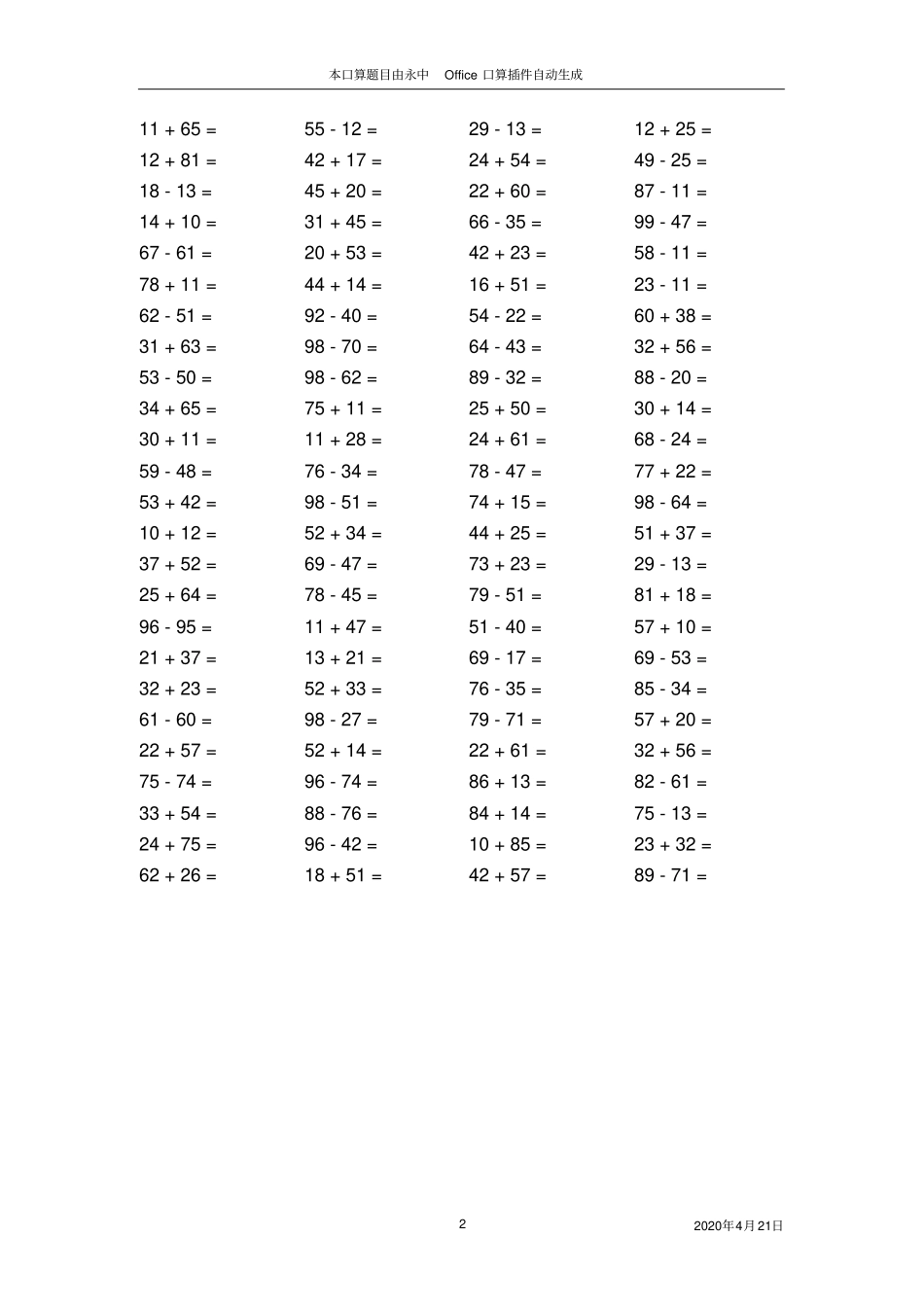 本口算题目由永中 Office 口算插件自动生成

11 + 65 =
12 + 81 =
18 - 13 =
14 + 10 =
67 - 61 =
78 + 11 =
62 - 51 =
31 + 63 =
53 - 50 =
34 + 65 =
30 + 11 =
59 - 48 =
53 + 42 =
10 + 12 =
37 + 52 =
25 + 64 =
96 - 95 =
21 + 37 =
32 + 23 =
61 - 60 =
22 + 57 =
75 - 74 =
33 + 54 =
24 + 75 =
62 + 26 =

55 - 12 =
42 + 17 =
45 + 20 =
31 + 45 =
20 + 53 =
44 + 14 =
92 - 40 =
98 - 70 =
98 - 62 =
75 + 11 =
11 + 28 =
76 - 34 =
98 - 51 =
52 + 34 =
69 - 47 =
78 - 45 =
11 + 47 =
13 + 21 =
52 + 33 =
98 - 27 =
52 + 14 =
96 - 74 =
88 - 76 =
96 - 42 =
18 + 51 =

29 - 13 =
24 + 54 =
22 + 60 =
66 - 35 =
42 + 23 =
16 + 51 =
54 - 22 =
64 - 43 =
89 - 32 =
25 + 50 =
24 + 61 =
78 - 47 =
74 + 15 =
44 + 25 =
73 + 23 =
79 - 51 =
51 - 40 =
69 - 17 =
76 - 35 =
79 - 71 =
22 + 61 =
86 + 13 =
84 + 14 =
10 + 85 =
42 + 57 =

12 + 25 =
49 - 25 =
87 - 11 =
99 - 47 =
58 - 11 =
23 - 11 =
60 + 38 =
32 + 56 =
88 - 20 =
30 + 14 =
68 - 24 =
77 + 22 =
98 - 64 =
51 + 37 =
29 - 13 =
81 + 18 =
57 + 10 =
69 - 53 =
85 - 34 =
57 + 20 =
32 + 56 =
82 - 61 =
75 - 13 =
23 + 32 =
89 - 71 =

2

2020年4月21日